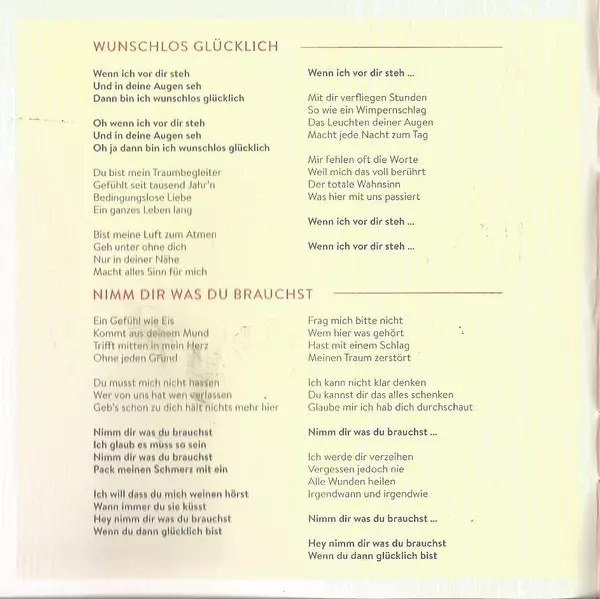 WUNSCHLOS GLÜCKLICH

Wenn ich vor dir steh
Und in deine Augen seh
Dann bin ich wunschlos glücklich

Oh wenn ich vor dir steh
Und in deine Augen seh
Oh ja dann bin ich wunschlos glücklich

Du bist mein Traumbegleiter
Gefühlt seit tausend Jahr'n
Bedingungslose Liebe
Ein ganzes Leben lang

Bist meine Luft zum Atmen
Geh unter ohne dich
Nur in deiner Nähe
Macht alles Sinn für mich

Wenn ich vor dir steh ...

Mit dir verfliegen Stunden
So wie ein Wimpernschlag
Das Leuchten deiner Augen
Macht jede Nacht zum Tag

Mir fehlen oft die Worte
Weil mich das voll berührt
Der totale Wahnsinn
Was hier mit uns passiert

Wenn ich vor dir steh ...

Wenn ich vor dir steh ...

NIMM DIR WAS DU BRAUCHST

Ein Gefühl wie Eis
Kommt aus deinem Mund
Trifft mitten in mein Herz
Ohne jeden Grund

Du musst mich nicht hassen
Wer von uns hat wen verlassen
Geb's schon zu dich hält nichts mehr hier

Nimm dir was du brauchst
Ich glaub es muss so sein
Nimm dir was du brauchst
Pack meinen Schmerz mit ein

Ich will dass du mich weinen hörst
Wann immer du sie küsst
Hey nimm dir was du brauchst
Wenn du dann glücklich bist

Frag mich bitte nicht
Wem hier was gehört
Hast mit einem Schlag
Meinen Traum zerstört

Ich kann nicht klar denken
Du kannst dir das alles schenken
Glaube mir ich hab dich durchschaut

Nimm dir was du brauchst ...

Ich werde dir verzeihen
Vergessen jedoch nie
Alle Wunden heilen
Irgendwann und irgendwie

Nimm dir was du brauchst ...

Hey nimm dir was du brauchst
Wenn du dann glücklich bist